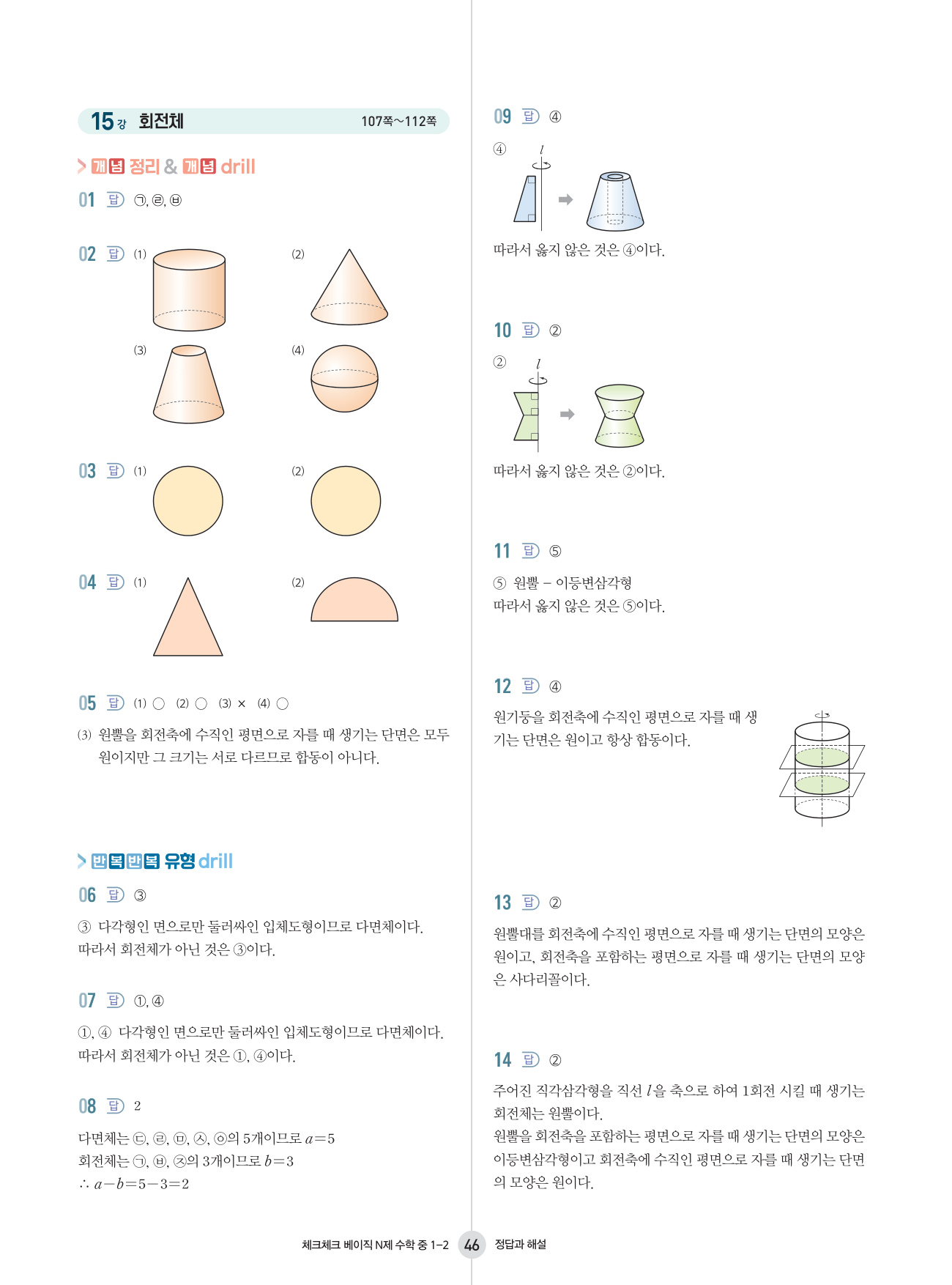 15강 회전체 107쪽~112쪽

개념 정리 & 개념 drill

01 답 ㉠, ㉣, ㉥

02 답 (1) (2) (3) (4)

03 답 (1) (2)

04 답 (1) (2)

05 답 (1) ○ (2) ○ (3) × (4) ○

(3) 원뿔을 회전축에 수직인 평면으로 자를 때 생기는 단면은 모두 원이지만 그 크기는 서로 다르므로 합동이 아니다.

반복반복 유형 drill

06 답 ③

③ 다각형인 면으로만 둘러싸인 입체도형이므로 다면체이다.
따라서 회전체가 아닌 것은 ③이다.

07 답 ①, ④

①, ④ 다각형인 면으로만 둘러싸인 입체도형이므로 다면체이다.
따라서 회전체가 아닌 것은 ①, ④이다.

08 답 2

다면체는 ㉢, ㉣, ㉤, ㉦, ㉧의 5개이므로 $a=5$
회전체는 ㉠, ㉥, ㉨의 3개이므로 $b=3$
$\therefore a-b=5-3=2$

09 답 ④

④ $l$

따라서 옳지 않은 것은 ④이다.

10 답 ②

② $l$

따라서 옳지 않은 것은 ②이다.

11 답 ⑤

⑤ 원뿔 – 이등변삼각형
따라서 옳지 않은 것은 ⑤이다.

12 답 ④

원기둥을 회전축에 수직인 평면으로 자를 때 생기는 단면은 원이고 항상 합동이다.

13 답 ②

원뿔대를 회전축에 수직인 평면으로 자를 때 생기는 단면의 모양은 원이고, 회전축을 포함하는 평면으로 자를 때 생기는 단면의 모양은 사다리꼴이다.

14 답 ②

주어진 직각삼각형을 직선 $l$을 축으로 하여 1회전 시킬 때 생기는 회전체는 원뿔이다.
원뿔을 회전축을 포함하는 평면으로 자를 때 생기는 단면의 모양은 이등변삼각형이고 회전축에 수직인 평면으로 자를 때 생기는 단면의 모양은 원이다.

체크체크 베이직 N제 수학 중 1-2 46 정답과 해설